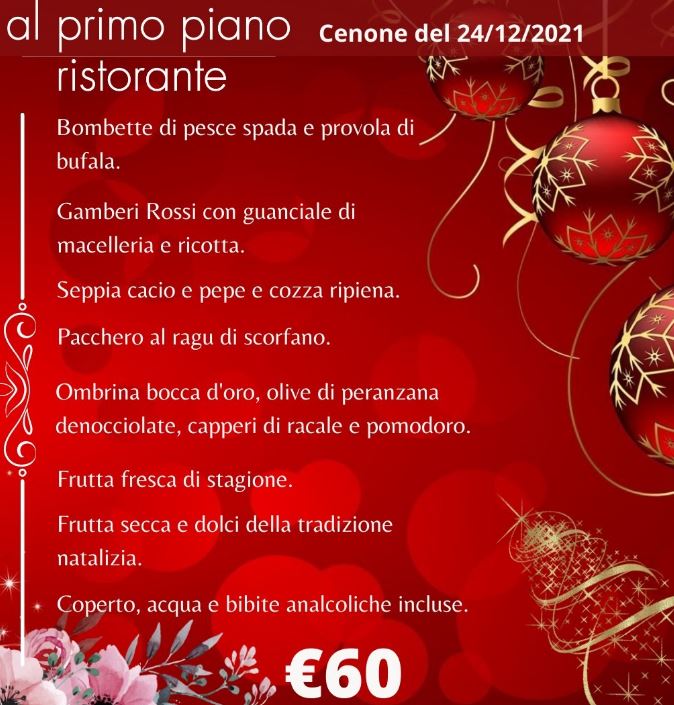 al primo piano
ristorante

Cenone del 24/12/2021

Bombette di pesce spada e provola di bufala.

Gamberi Rossi con guanciale di macelleria e ricotta.

Seppia cacio e pepe e cozza ripiena.

Pacchero al ragu di scorfano.

Ombrina bocca d'oro, olive di peranzana denocciolate, capperi di racale e pomodoro.

Frutta fresca di stagione.

Frutta secca e dolci della tradizione natalizia.

Coperto, acqua e bibite analcoliche incluse.

€60